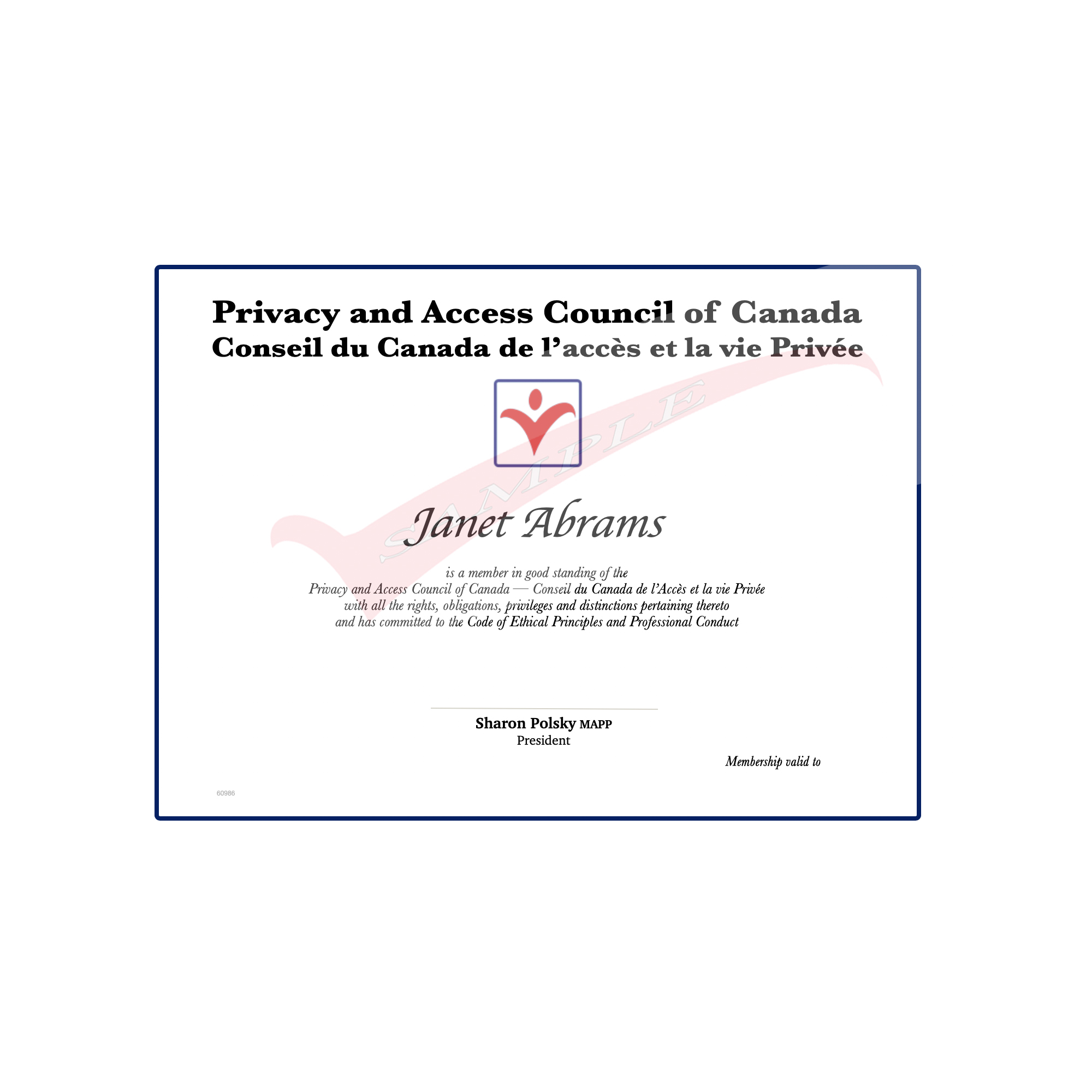 Privacy and Access Council of Canada
Conseil du Canada de l'accès et la vie Privée

SAMPLE

Janet Abrams

is a member in good standing of the
Privacy and Access Council of Canada — Conseil du Canada de l'Accès et la vie Privée
with all the rights, obligations, privileges and distinctions pertaining thereto
and has committed to the Code of Ethical Principles and Professional Conduct

Sharon Polsky MAPP
President

Membership valid to

60986